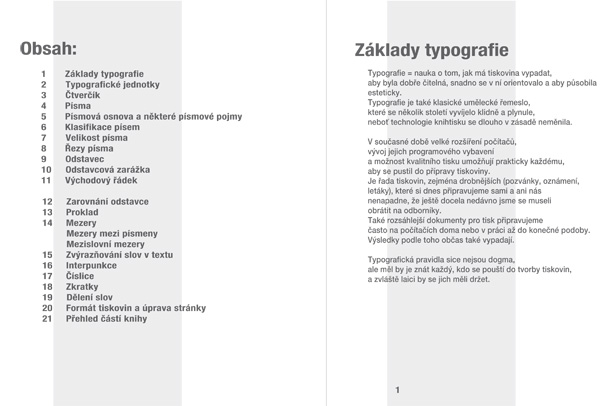 Obsah:

1 Základy typografie
2 Typografické jednotky
3 Čtverčík
4 Písma
5 Písmová osnova a některé písmové pojmy
6 Klasifikace písem
7 Velikost písma
8 Řezy písma
9 Odstavec
10 Odstavcová zarážka
11 Východový řádek

12 Zarovnání odstavce
13 Proklad
14 Mezery
Mezery mezi písmeny
Mezislovní mezery
15 Zvýrazňování slov v textu
16 Interpunkce
17 Číslice
18 Zkratky
19 Dělení slov
20 Formát tiskovin a úprava stránky
21 Přehled částí knihy

Základy typografie

Typografie = nauka o tom, jak má tiskovina vypadat, aby byla dobře čitelná, snadno se v ní orientovalo a aby působila esteticky.
Typografie je také klasické umělecké řemeslo, které se několik století vyvíjelo klidně a plynule, neboť technologie knihtisku se dlouho v zásadě neměnila.

V současné době velké rozšíření počítačů, vývoj jejich programového vybavení a možnost kvalitního tisku umožňují prakticky každému, aby se pustil do přípravy tiskoviny.
Je řada tiskovin, zejména drobnějších (pozvánky, oznámení, letáky), které si dnes připravujeme sami a ani nás nenapadne, že ještě docela nedávno jsme se museli obrátit na odborníky.
Také rozsáhlejší dokumenty pro tisk připravujeme často na počítačích doma nebo v práci až do konečné podoby. Výsledky podle toho občas také vypadají.

Typografická pravidla sice nejsou dogma, ale měl by je znát každý, kdo se pouští do tvorby tiskovin, a zvláště laici by se jich měli držet.

1